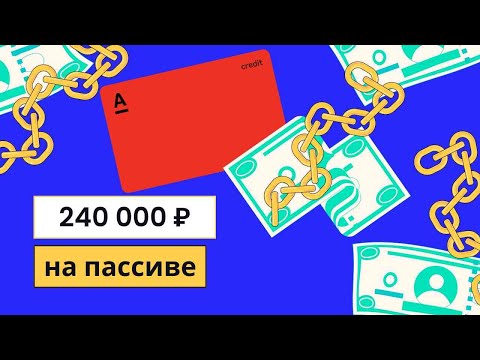 credit

А

240 000 ₽

на пассиве